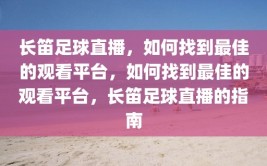 长笛足球直播，如何找到最佳的观看平台，如何找到最佳的观看平台，长笛足球直播的指南